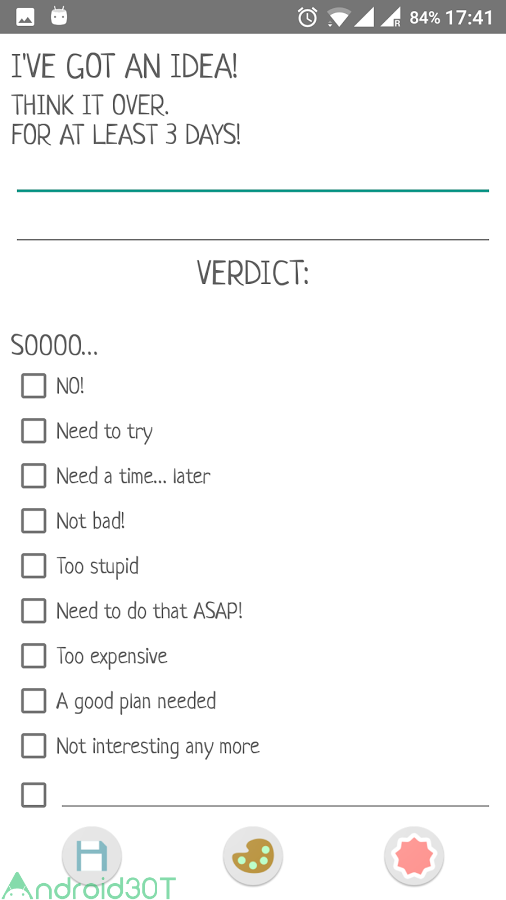 84% 17:41

I'VE GOT AN IDEA!
THINK IT OVER.
FOR AT LEAST 3 DAYS!

VERDICT:

SOOOO...
NO!
Need to try
Need a time... later
Not bad!
Too stupid
Need to do that ASAP!
Too expensive
A good plan needed
Not interesting any more

Android30T